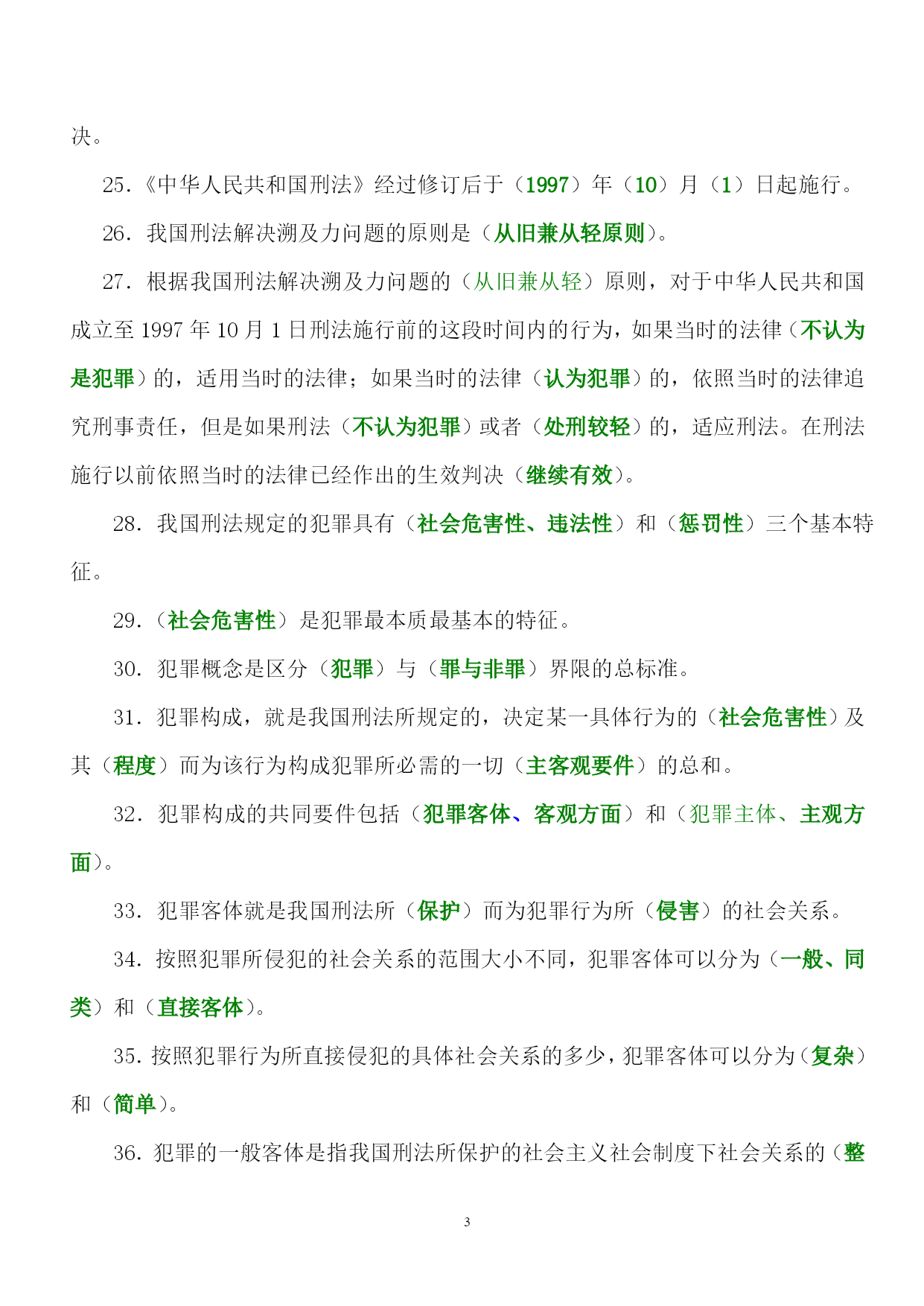 决。

25.《中华人民共和国刑法》经过修订后于（1997）年（10）月（1）日起施行。

26. 我国刑法解决溯及力问题的原则是（从旧兼从轻原则）。

27. 根据我国刑法解决溯及力问题的（从旧兼从轻）原则，对于中华人民共和国成立至 1997 年 10 月 1 日刑法施行前的这段时间内的行为，如果当时的法律（不认为是犯罪）的，适用当时的法律；如果当时的法律（认为犯罪）的，依照当时的法律追究刑事责任，但是如果刑法（不认为犯罪）或者（处刑较轻）的，适应刑法。在刑法施行以前依照当时的法律已经作出的生效判决（继续有效）。

28. 我国刑法规定的犯罪具有（社会危害性、违法性）和（惩罚性）三个基本特征。

29.（社会危害性）是犯罪最本质最基本的特征。

30. 犯罪概念是区分（犯罪）与（罪与非罪）界限的总标准。

31. 犯罪构成，就是我国刑法所规定的，决定某一具体行为的（社会危害性）及其（程度）而为该行为构成犯罪所必需的一切（主客观要件）的总和。

32. 犯罪构成的共同要件包括（犯罪客体、客观方面）和（犯罪主体、主观方面）。

33. 犯罪客体就是我国刑法所（保护）而为犯罪行为所（侵害）的社会关系。

34. 按照犯罪所侵犯的社会关系的范围大小不同，犯罪客体可以分为（一般、同类）和（直接客体）。

35. 按照犯罪行为所直接侵犯的具体社会关系的多少，犯罪客体可以分为（复杂）和（简单）。

36. 犯罪的一般客体是指我国刑法所保护的社会主义社会制度下社会关系的（整

3